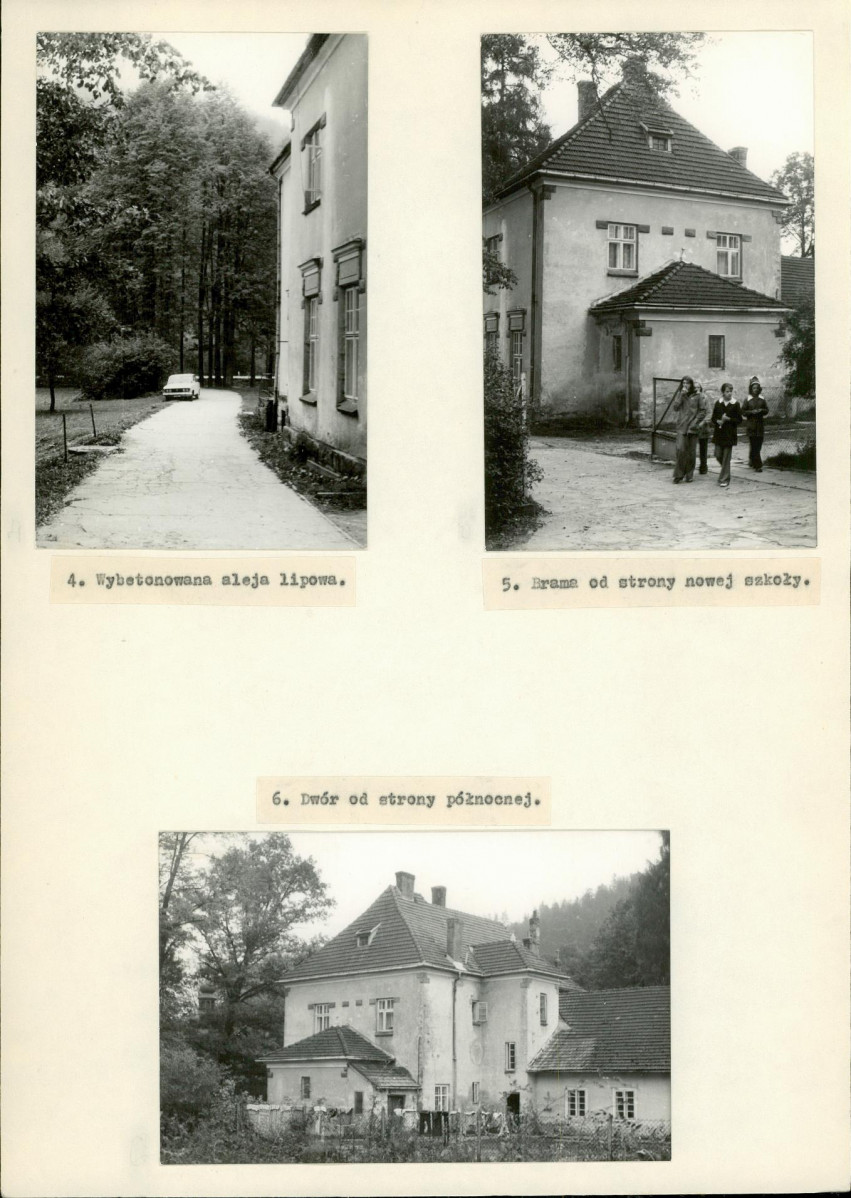 4. Wybetonowana aleja lipowa.

5. Brama od strony nowej szkoły.

6. Dwór od strony północnej.